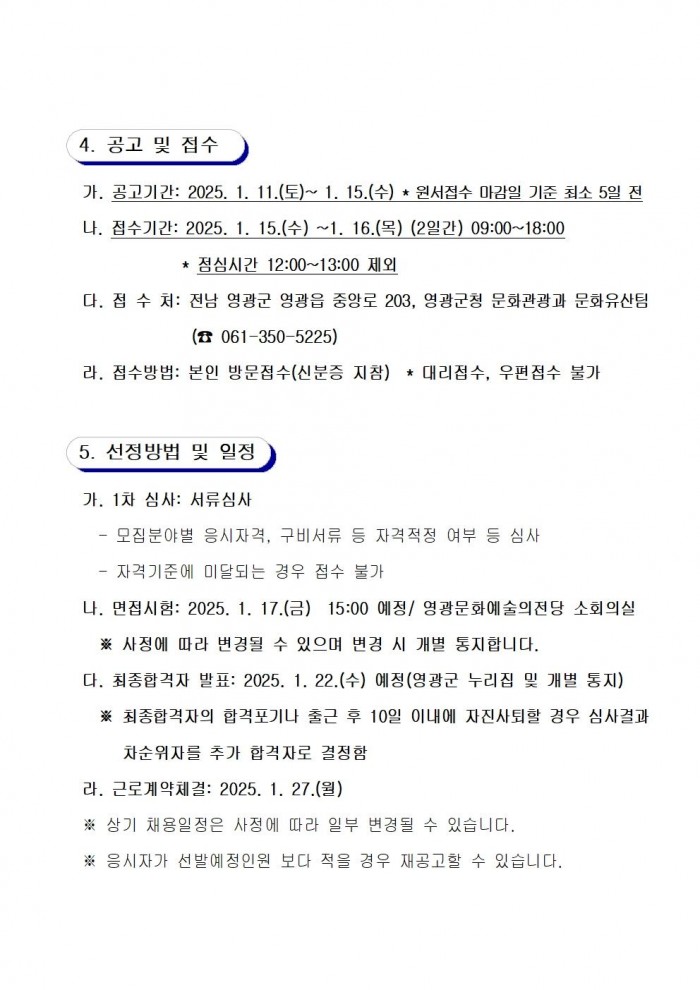 4. 공고 및 접수

가. 공고기간: 2025. 1. 11.(토)~ 1. 15.(수) * 원서접수 마감일 기준 최소 5일 전

나. 접수기간: 2025. 1. 15.(수) ~1. 16.(목) (2일간) 09:00~18:00

* 점심시간 12:00~13:00 제외

다. 접 수 처: 전남 영광군 영광읍 중앙로 203, 영광군청 문화관광과 문화유산팀

(☎ 061-350-5225)

라. 접수방법: 본인 방문접수(신분증 지참) * 대리접수, 우편접수 불가

5. 선정방법 및 일정

가. 1차 심사: 서류심사

- 모집분야별 응시자격, 구비서류 등 자격적정 여부 등 심사

- 자격기준에 미달되는 경우 접수 불가

나. 면접시험: 2025. 1. 17.(금) 15:00 예정/ 영광문화예술의전당 소회의실

※ 사정에 따라 변경될 수 있으며 변경 시 개별 통지합니다.

다. 최종합격자 발표: 2025. 1. 22.(수) 예정(영광군 누리집 및 개별 통지)

※ 최종합격자의 합격포기나 출근 후 10일 이내에 자진사퇴할 경우 심사결과 차순위자를 추가 합격자로 결정함

라. 근로계약체결: 2025. 1. 27.(월)

※ 상기 채용일정은 사정에 따라 일부 변경될 수 있습니다.

※ 응시자가 선발예정인원 보다 적을 경우 재공고할 수 있습니다.